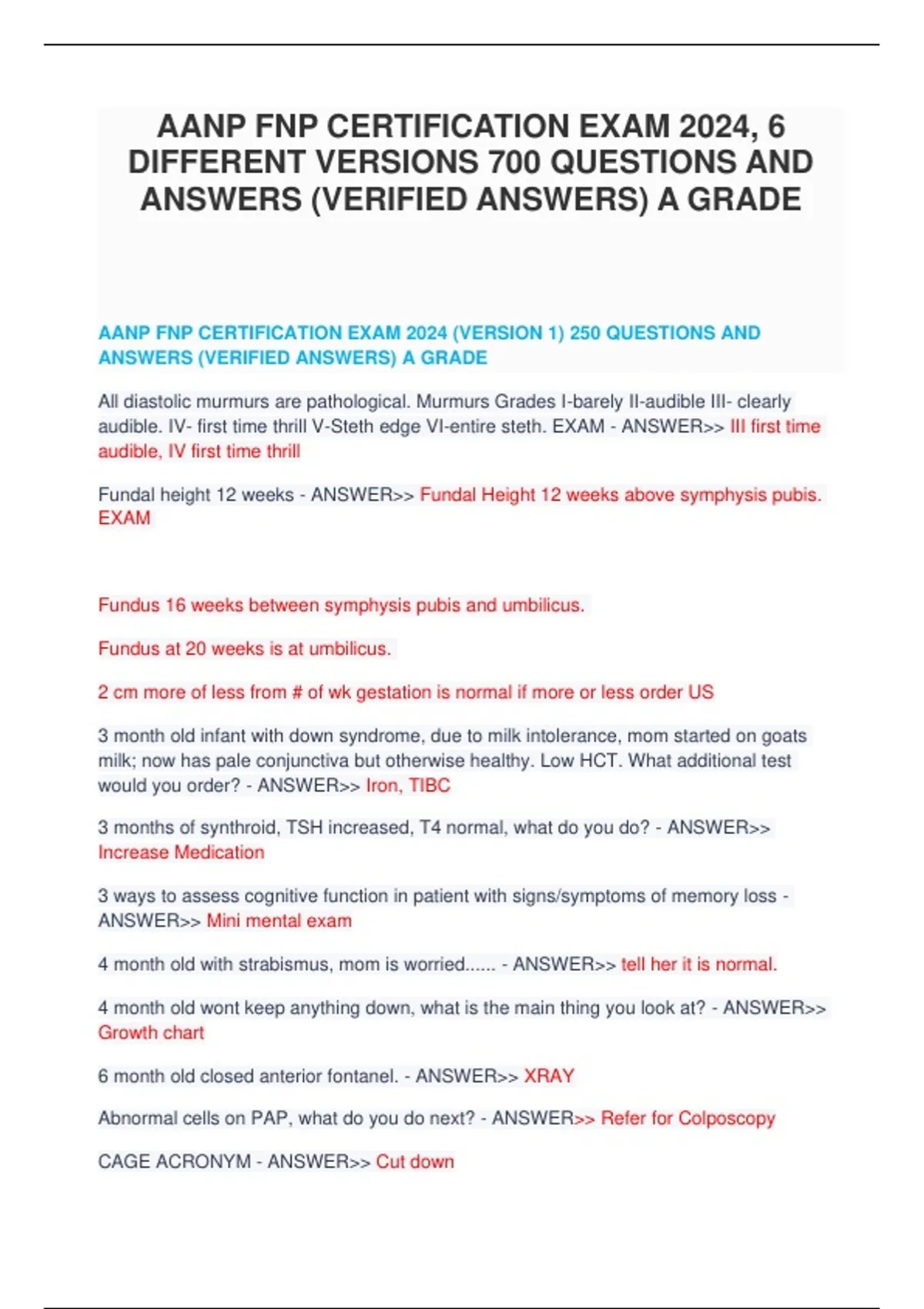 AANP FNP CERTIFICATION EXAM 2024, 6 DIFFERENT VERSIONS 700 QUESTIONS AND ANSWERS (VERIFIED ANSWERS) A GRADE

AANP FNP CERTIFICATION EXAM 2024 (VERSION 1) 250 QUESTIONS AND ANSWERS (VERIFIED ANSWERS) A GRADE

All diastolic murmurs are pathological. Murmurs Grades I-barely II-audible III- clearly audible. IV- first time thrill V-Steth edge VI-entire steth. EXAM - ANSWER>> III first time audible, IV first time thrill

Fundal height 12 weeks - ANSWER>> Fundal Height 12 weeks above symphysis pubis. EXAM

Fundus 16 weeks between symphysis pubis and umbilicus.

Fundus at 20 weeks is at umbilicus.

2 cm more of less from # of wk gestation is normal if more or less order US

3 month old infant with down syndrome, due to milk intolerance, mom started on goats milk; now has pale conjunctiva but otherwise healthy. Low HCT. What additional test would you order? - ANSWER>> Iron, TIBC

3 months of synthroid, TSH increased, T4 normal, what do you do? - ANSWER>> Increase Medication

3 ways to assess cognitive function in patient with signs/symptoms of memory loss - ANSWER>> Mini mental exam

4 month old with strabismus, mom is worried...... - ANSWER>> tell her it is normal.

4 month old wont keep anything down, what is the main thing you look at? - ANSWER>> Growth chart

6 month old closed anterior fontanel. - ANSWER>> XRAY

Abnormal cells on PAP, what do you do next? - ANSWER>> Refer for Colposcopy

CAGE ACRONYM - ANSWER>> Cut down